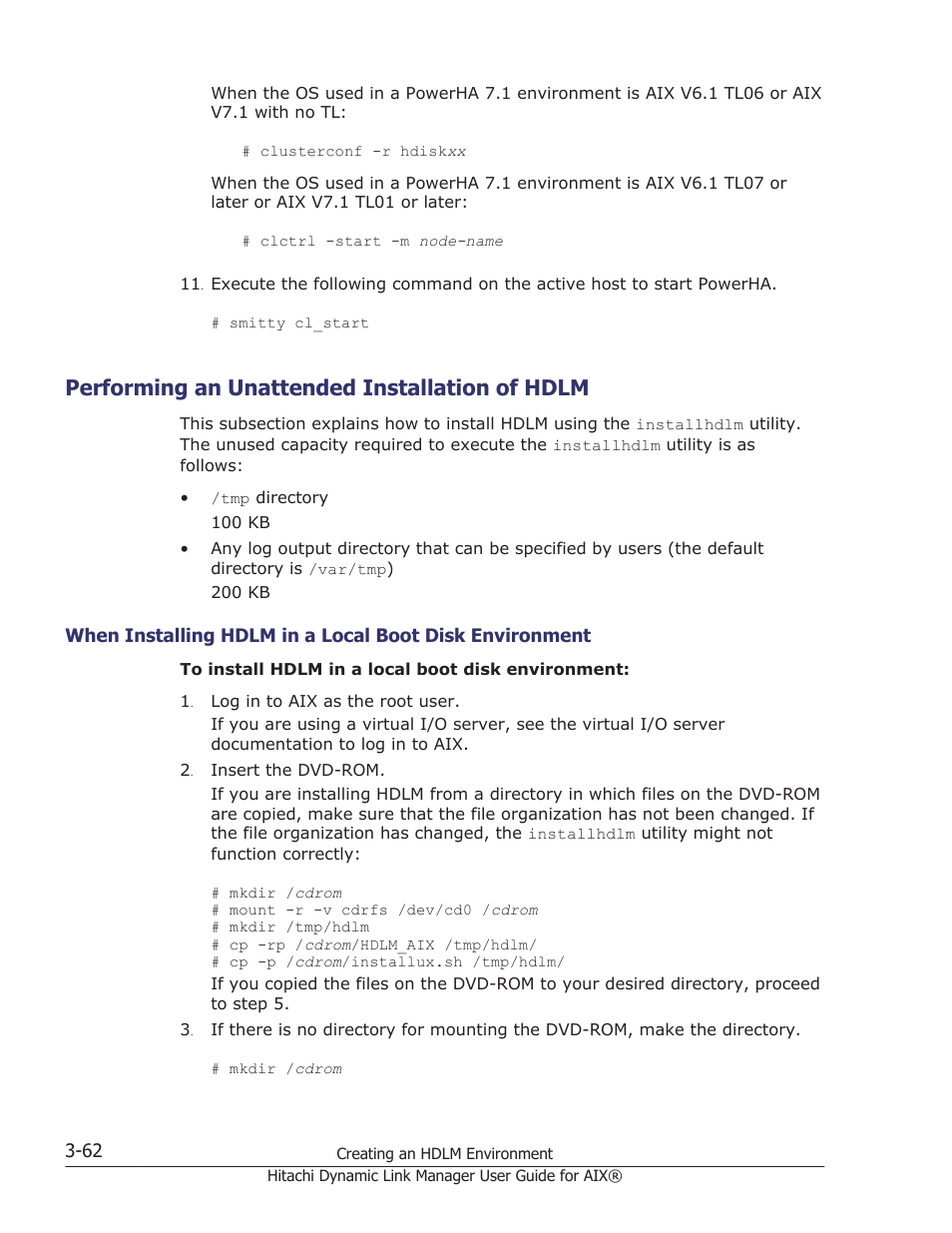 When the OS used in a PowerHA 7.1 environment is AIX V6.1 TL06 or AIX V7.1 with no TL:

# clusterconf -r hdiskxx

When the OS used in a PowerHA 7.1 environment is AIX V6.1 TL07 or later or AIX V7.1 TL01 or later:

# clctrl -start -m node-name

11. Execute the following command on the active host to start PowerHA.

# smitty cl_start

Performing an Unattended Installation of HDLM

This subsection explains how to install HDLM using the installhdlm utility. The unused capacity required to execute the installhdlm utility is as follows:

• /tmp directory
100 KB
• Any log output directory that can be specified by users (the default directory is /var/tmp)
200 KB

When Installing HDLM in a Local Boot Disk Environment

To install HDLM in a local boot disk environment:

1. Log in to AIX as the root user.
If you are using a virtual I/O server, see the virtual I/O server documentation to log in to AIX.
2. Insert the DVD-ROM.
If you are installing HDLM from a directory in which files on the DVD-ROM are copied, make sure that the file organization has not been changed. If the file organization has changed, the installhdlm utility might not function correctly:

# mkdir /cdrom
# mount -r -v cdrfs /dev/cd0 /cdrom
# mkdir /tmp/hdlm
# cp -rp /cdrom/HDLM_AIX /tmp/hdlm/
# cp -p /cdrom/installux.sh /tmp/hdlm/
If you copied the files on the DVD-ROM to your desired directory, proceed to step 5.
3. If there is no directory for mounting the DVD-ROM, make the directory.

# mkdir /cdrom

3-62
Creating an HDLM Environment
Hitachi Dynamic Link Manager User Guide for AIX®